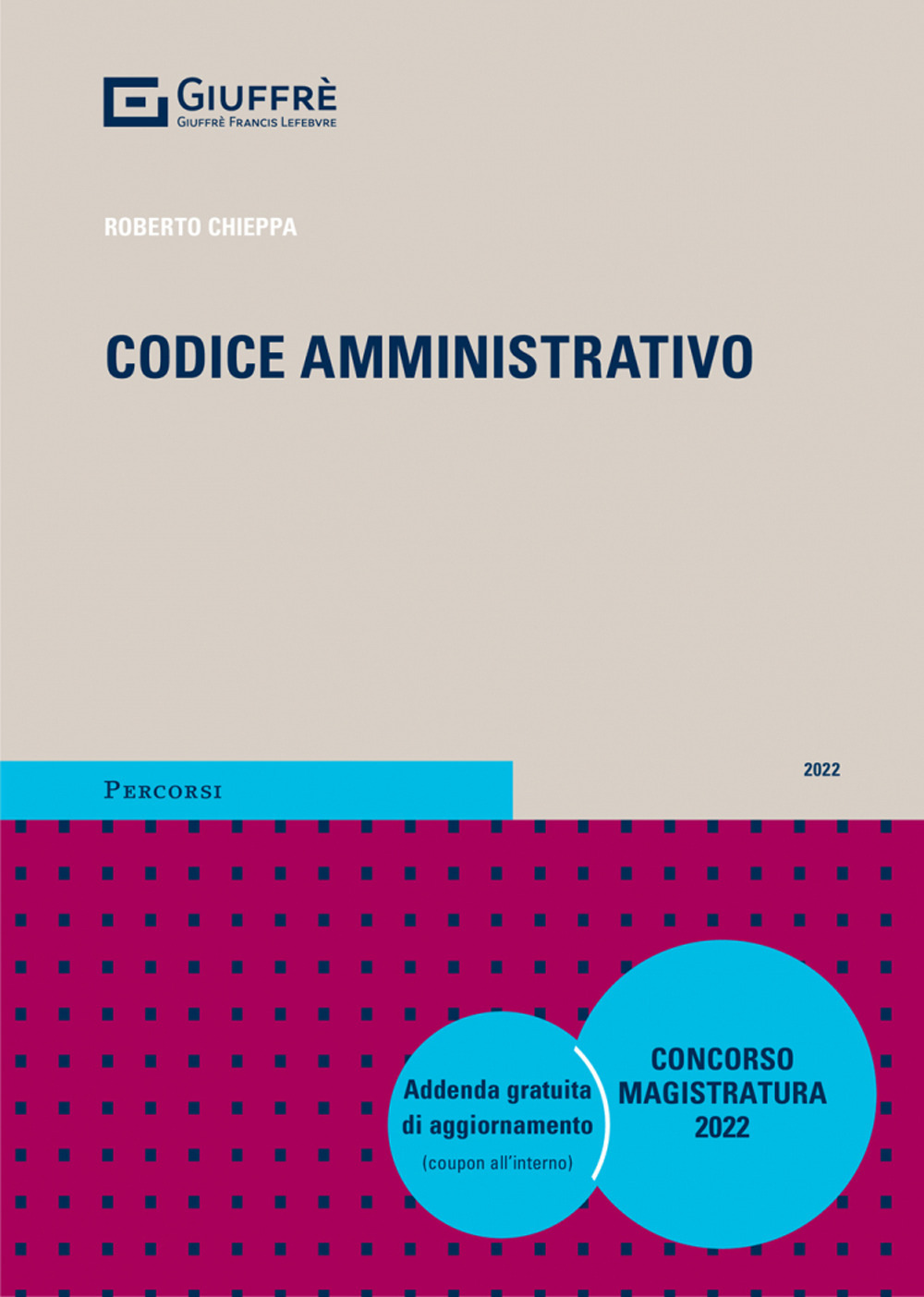 GIUFFRÈ
GIUFFRÈ FRANCIS LEFEBVRE

ROBERTO CHIEPPA

CODICE AMMINISTRATIVO

PERCORSI

2022

Addenda gratuita di aggiornamento
(coupon all'interno)

CONCORSO MAGISTRATURA 2022